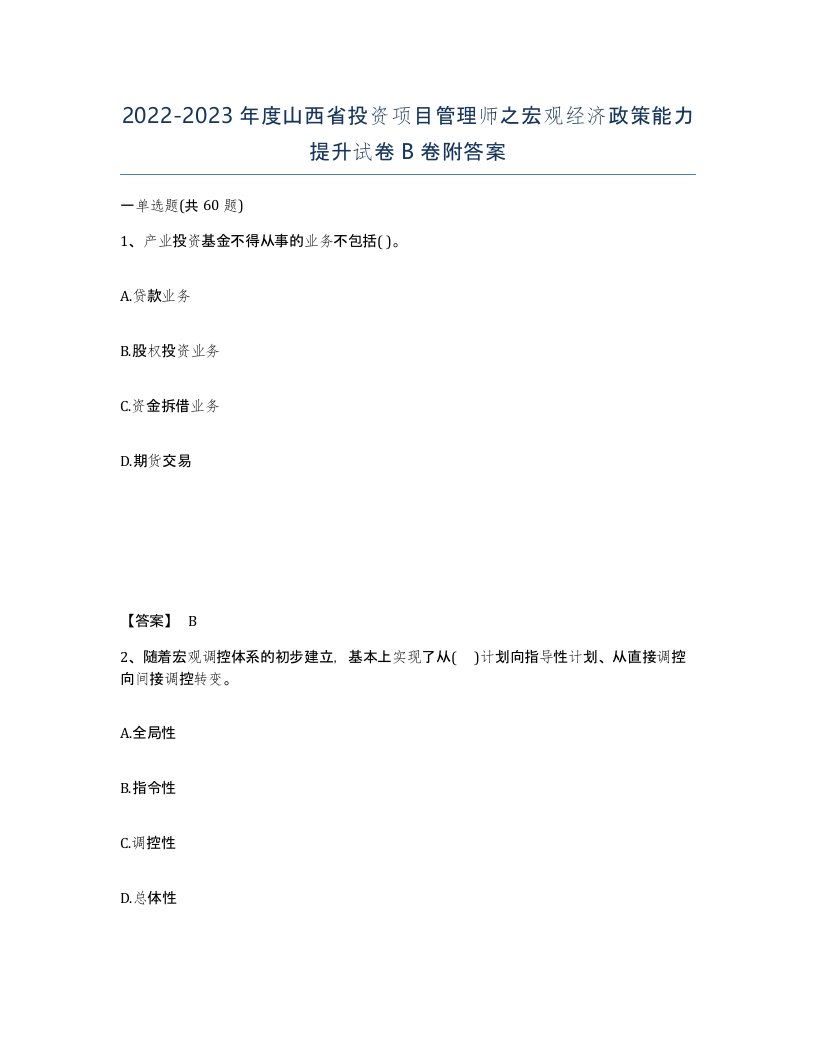 2022-2023年度山西省投资项目管理师之宏观经济政策能力提升试卷B卷附答案

一单选题(共60题)

1、产业投资基金不得从事的业务不包括( )。

A.贷款业务

B.股权投资业务

C.资金拆借业务

D.期货交易

【答案】 B

2、随着宏观调控体系的初步建立，基本上实现了从( )计划向指导性计划、从直接调控向间接调控转变。

A.全局性

B.指令性

C.调控性

D.总体性